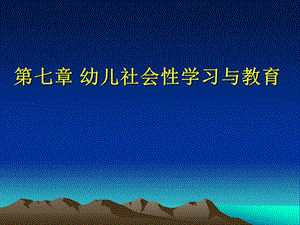 第七章 幼儿社会性学习与教育